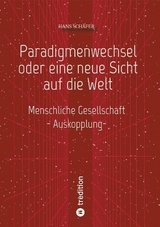 HANS SCHÄFER

Paradigmenwechsel oder eine neue Sicht auf die Welt

Menschliche Gesellschaft
- Auskopplung-

tredition